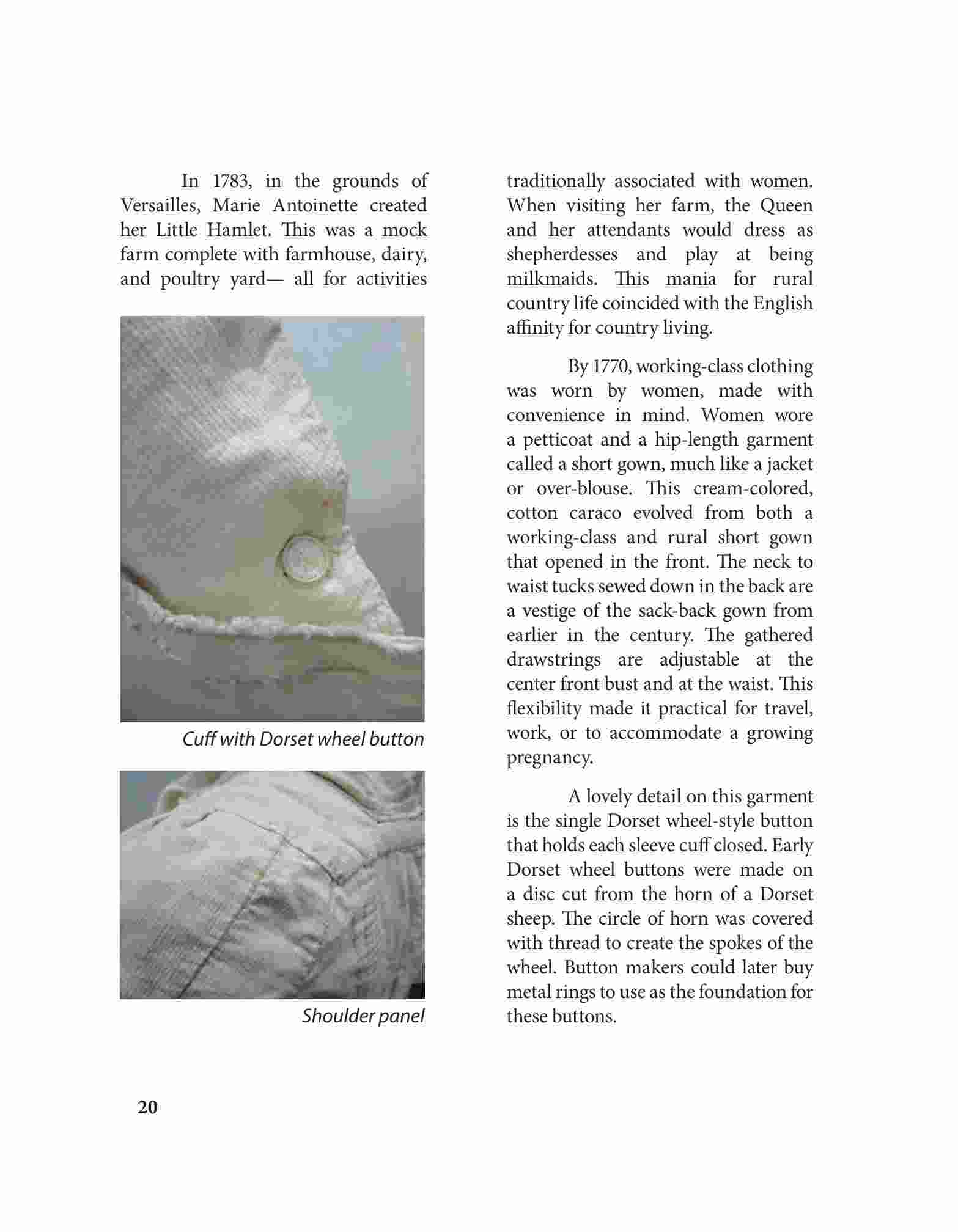 In 1783, in the grounds of Versailles, Marie Antoinette created her Little Hamlet. This was a mock farm complete with farmhouse, dairy, and poultry yard— all for activities

Cuff with Dorset wheel button

Shoulder panel

traditionally associated with women. When visiting her farm, the Queen and her attendants would dress as shepherdesses and play at being milkmaids. This mania for rural country life coincided with the English affinity for country living.

By 1770, working-class clothing was worn by women, made with convenience in mind. Women wore a petticoat and a hip-length garment called a short gown, much like a jacket or over-blouse. This cream-colored, cotton caraco evolved from both a working-class and rural short gown that opened in the front. The neck to waist tucks sewed down in the back are a vestige of the sack-back gown from earlier in the century. The gathered drawstrings are adjustable at the center front bust and at the waist. This flexibility made it practical for travel, work, or to accommodate a growing pregnancy.

A lovely detail on this garment is the single Dorset wheel-style button that holds each sleeve cuff closed. Early Dorset wheel buttons were made on a disc cut from the horn of a Dorset sheep. The circle of horn was covered with thread to create the spokes of the wheel. Button makers could later buy metal rings to use as the foundation for these buttons.

20